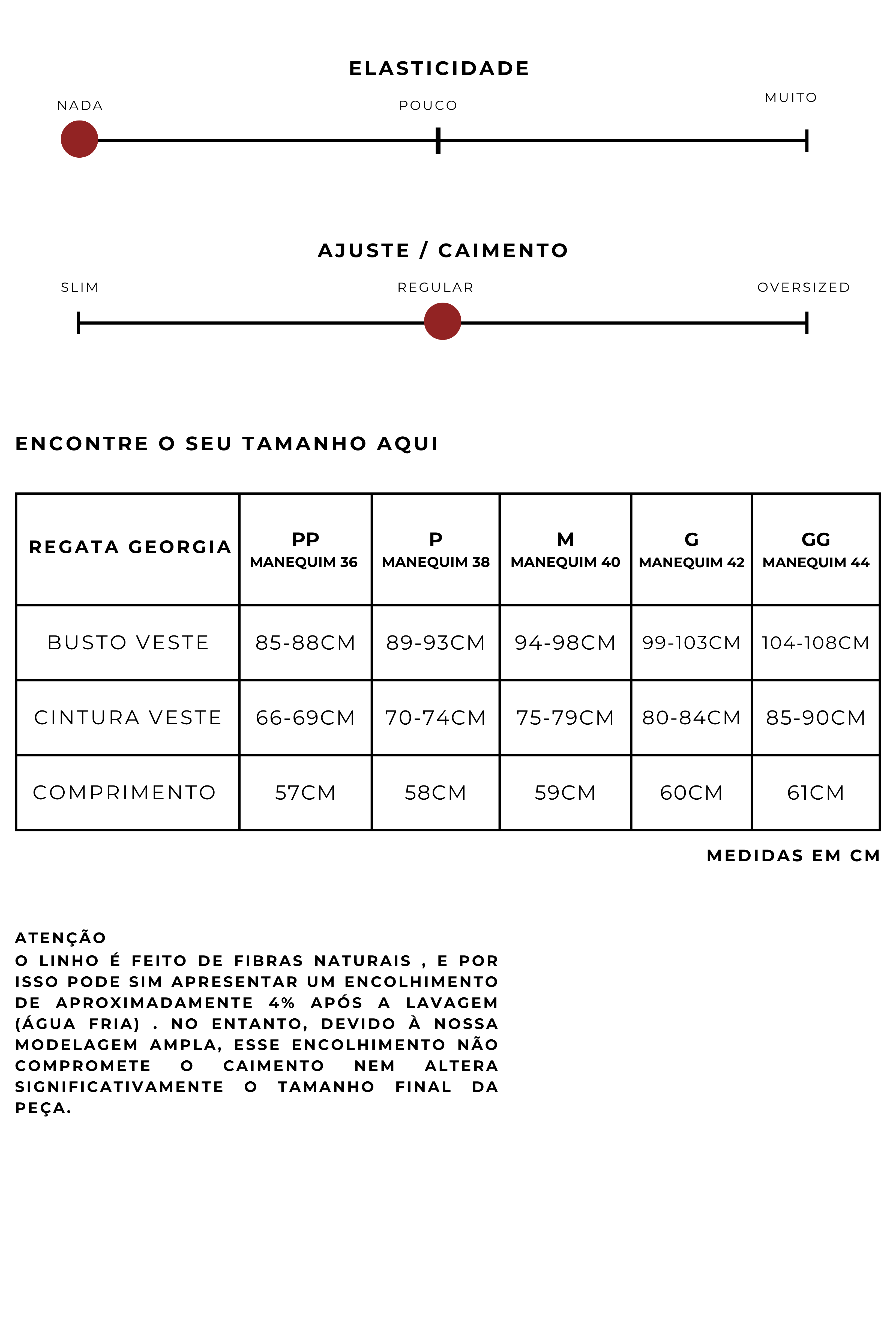 ELASTICIDADE

NADA

POUCO

MUITO

AJUSTE / CAIMENTO

SLIM

REGULAR

OVERSIZED

ENCONTRE O SEU TAMANHO AQUI

| REGATA GEORGIA | PP MANEQUIM 36 | P MANEQUIM 38 | M MANEQUIM 40 | G MANEQUIM 42 | GG MANEQUIM 44 |
|---|---|---|---|---|---|
| BUSTO VESTE | 85-88CM | 89-93CM | 94-98CM | 99-103CM | 104-108CM |
| CINTURA VESTE | 66-69CM | 70-74CM | 75-79CM | 80-84CM | 85-90CM |
| COMPRIMENTO | 57CM | 58CM | 59CM | 60CM | 61CM |

MEDIDAS EM CM

ATENÇÃO
O LINHO É FEITO DE FIBRAS NATURAIS , E POR ISSO PODE SIM APRESENTAR UM ENCOLHIMENTO DE APROXIMADAMENTE 4% APÓS A LAVAGEM (ÁGUA FRIA) . NO ENTANTO, DEVIDO À NOSSA MODELAGEM AMPLA, ESSE ENCOLHIMENTO NÃO COMPROMETE O CAIMENTO NEM ALTERA SIGNIFICATIVAMENTE O TAMANHO FINAL DA PEÇA.